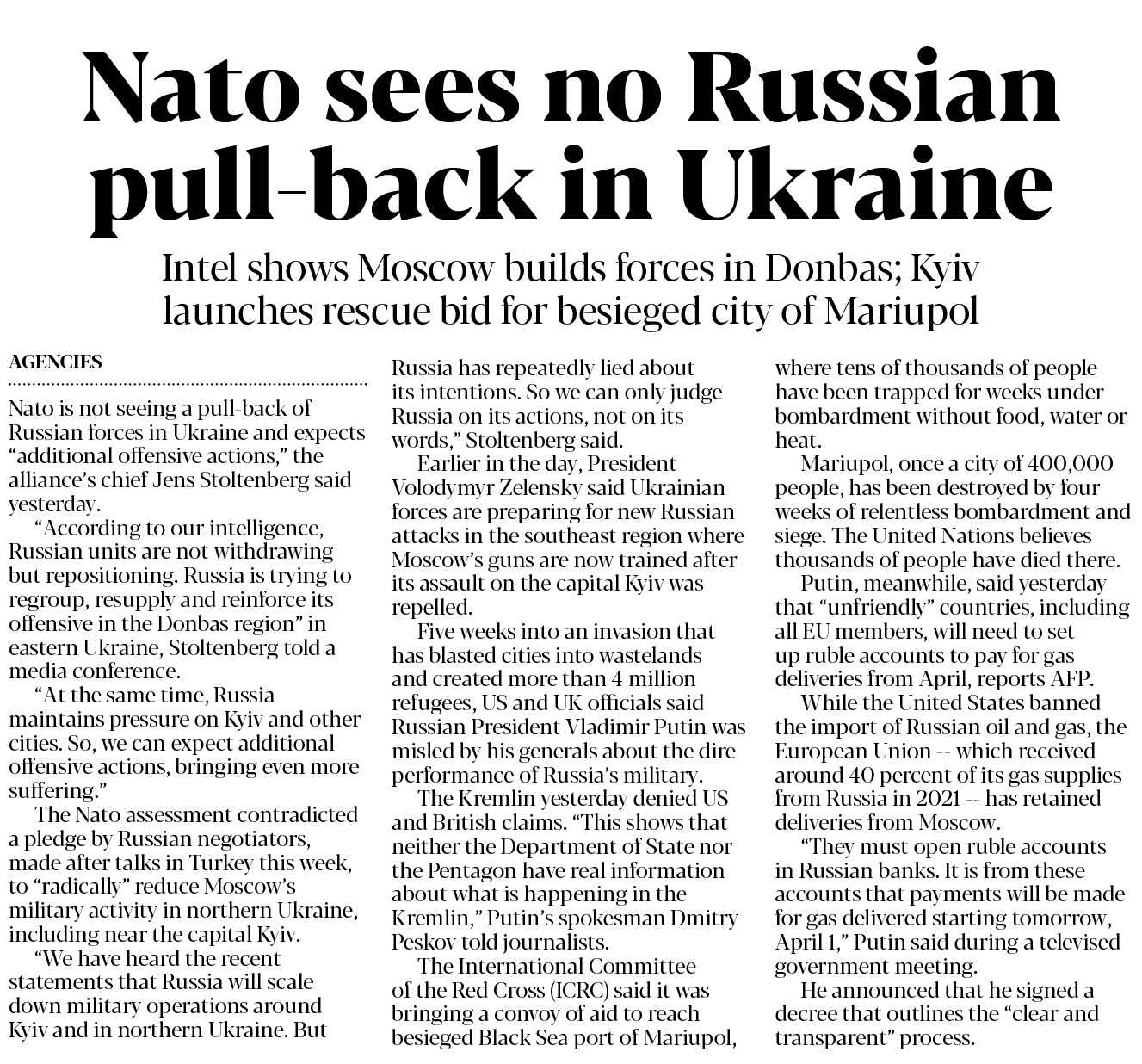 Nato sees no Russian pull-back in Ukraine

Intel shows Moscow builds forces in Donbas; Kyiv launches rescue bid for besieged city of Mariupol

AGENCIES

Nato is not seeing a pull-back of Russian forces in Ukraine and expects "additional offensive actions," the alliance's chief Jens Stoltenberg said yesterday.

"According to our intelligence, Russian units are not withdrawing but repositioning. Russia is trying to regroup, resupply and reinforce its offensive in the Donbas region" in eastern Ukraine, Stoltenberg told a media conference.

"At the same time, Russia maintains pressure on Kyiv and other cities. So, we can expect additional offensive actions, bringing even more suffering."

The Nato assessment contradicted a pledge by Russian negotiators, made after talks in Turkey this week, to "radically" reduce Moscow's military activity in northern Ukraine, including near the capital Kyiv.

"We have heard the recent statements that Russia will scale down military operations around Kyiv and in northern Ukraine. But Russia has repeatedly lied about its intentions. So we can only judge Russia on its actions, not on its words," Stoltenberg said.

Earlier in the day, President Volodymyr Zelensky said Ukrainian forces are preparing for new Russian attacks in the southeast region where Moscow's guns are now trained after its assault on the capital Kyiv was repelled.

Five weeks into an invasion that has blasted cities into wastelands and created more than 4 million refugees, US and UK officials said Russian President Vladimir Putin was misled by his generals about the dire performance of Russia's military.

The Kremlin yesterday denied US and British claims. "This shows that neither the Department of State nor the Pentagon have real information about what is happening in the Kremlin," Putin's spokesman Dmitry Peskov told journalists.

The International Committee of the Red Cross (ICRC) said it was bringing a convoy of aid to reach besieged Black Sea port of Mariupol, where tens of thousands of people have been trapped for weeks under bombardment without food, water or heat.

Mariupol, once a city of 400,000 people, has been destroyed by four weeks of relentless bombardment and siege. The United Nations believes thousands of people have died there.

Putin, meanwhile, said yesterday that "unfriendly" countries, including all EU members, will need to set up ruble accounts to pay for gas deliveries from April, reports AFP.

While the United States banned the import of Russian oil and gas, the European Union -- which received around 40 percent of its gas supplies from Russia in 2021 -- has retained deliveries from Moscow.

"They must open ruble accounts in Russian banks. It is from these accounts that payments will be made for gas delivered starting tomorrow, April 1," Putin said during a televised government meeting.

He announced that he signed a decree that outlines the "clear and transparent" process.